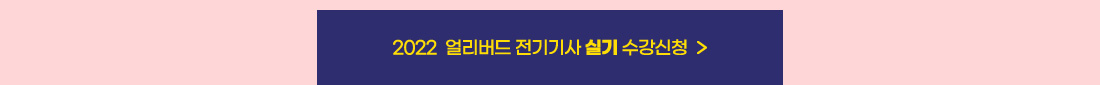 2022 얼리버드 전기기사 실기 수강신청 >